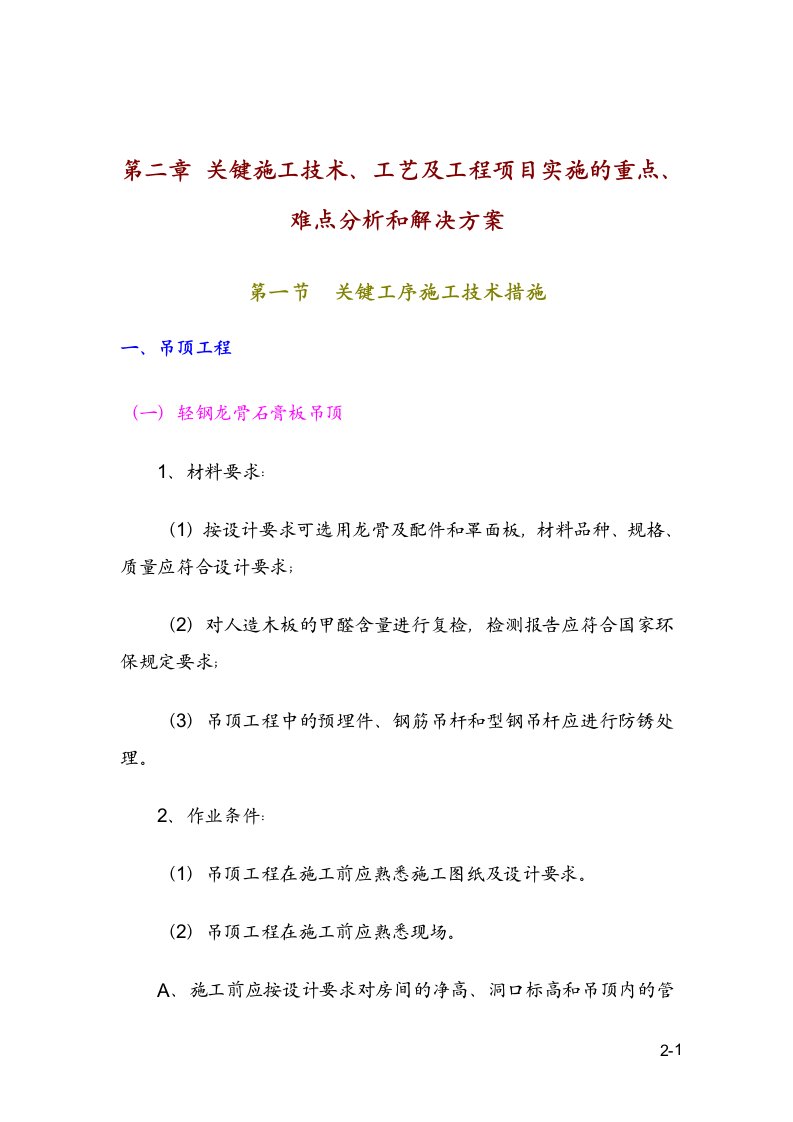 第二章 关键施工技术、工艺及工程项目实施的重点、难点分析和解决方案

第一节 关键工序施工技术措施

一、吊顶工程

（一）轻钢龙骨石膏板吊顶

1、材料要求：

（1）按设计要求可选用龙骨及配件和罩面板，材料品种、规格、质量应符合设计要求；

（2）对人造木板的甲醛含量进行复检，检测报告应符合国家环保规定要求；

（3）吊顶工程中的预埋件、钢筋吊杆和型钢吊杆应进行防锈处理。

2、作业条件：

（1）吊顶工程在施工前应熟悉施工图纸及设计要求。

（2）吊顶工程在施工前应熟悉现场。

A、施工前应按设计要求对房间的净高、洞口标高和吊顶内的管

2-1